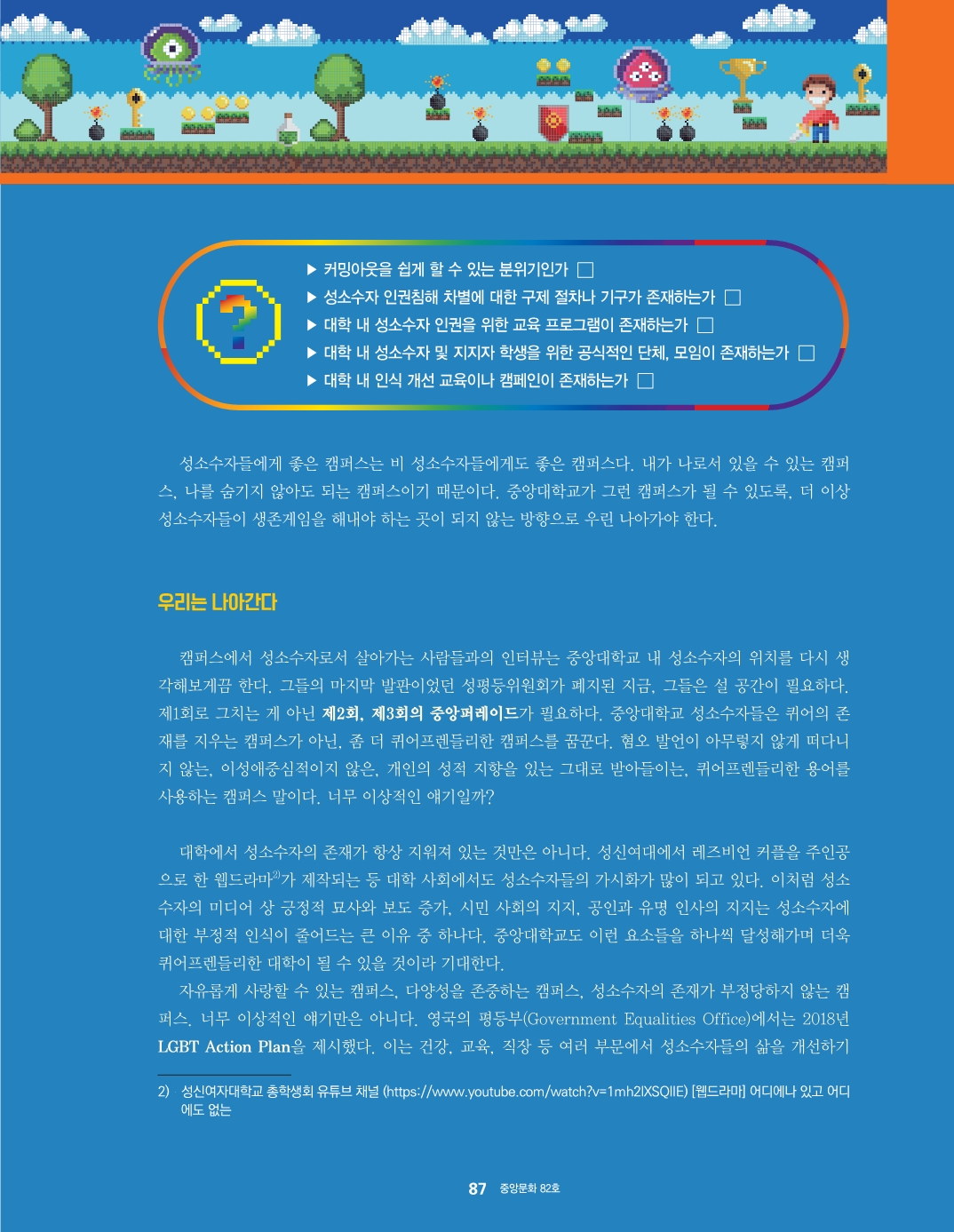 ▶ 커밍아웃을 쉽게 할 수 있는 분위기인가 ☐
▶ 성소수자 인권침해 차별에 대한 구제 절차나 기구가 존재하는가 ☐
▶ 대학 내 성소수자 인권을 위한 교육 프로그램이 존재하는가 ☐
▶ 대학 내 성소수자 및 지지자 학생을 위한 공식적인 단체, 모임이 존재하는가 ☐
▶ 대학 내 인식 개선 교육이나 캠페인이 존재하는가 ☐

성소수자들에게 좋은 캠퍼스는 비 성소수자들에게도 좋은 캠퍼스다. 내가 나로서 있을 수 있는 캠퍼스, 나를 숨기지 않아도 되는 캠퍼스이기 때문이다. 중앙대학교가 그런 캠퍼스가 될 수 있도록, 더 이상 성소수자들이 생존게임을 해내야 하는 곳이 되지 않는 방향으로 우린 나아가야 한다.

우리는 나아간다

캠퍼스에서 성소수자로서 살아가는 사람들과의 인터뷰는 중앙대학교 내 성소수자의 위치를 다시 생각해보게끔 한다. 그들의 마지막 발판이었던 성평등위원회가 폐지된 지금, 그들은 설 공간이 필요하다. 제1회로 그치는 게 아닌 제2회, 제3회의 중앙퍼레이드가 필요하다. 중앙대학교 성소수자들은 퀴어의 존재를 지우는 캠퍼스가 아닌, 좀 더 퀴어프렌들리한 캠퍼스를 꿈꾼다. 혐오 발언이 아무렇지 않게 떠다니지 않는, 이성애중심적이지 않은, 개인의 성적 지향을 있는 그대로 받아들이는, 퀴어프렌들리한 용어를 사용하는 캠퍼스 말이다. 너무 이상적인 얘기일까?

대학에서 성소수자의 존재가 항상 지워져 있는 것만은 아니다. 성신여대에서 레즈비언 커플을 주인공으로 한 웹드라마$^{2)}$가 제작되는 등 대학 사회에서도 성소수자들의 가시화가 많이 되고 있다. 이처럼 성소수자의 미디어 상 긍정적 묘사와 보도 증가, 시민 사회의 지지, 공인과 유명 인사의 지지는 성소수자에 대한 부정적 인식이 줄어드는 큰 이유 중 하나다. 중앙대학교도 이런 요소들을 하나씩 달성해가며 더욱 퀴어프렌들리한 대학이 될 수 있을 것이라 기대한다.

자유롭게 사랑할 수 있는 캠퍼스, 다양성을 존중하는 캠퍼스, 성소수자의 존재가 부정당하지 않는 캠퍼스. 너무 이상적인 얘기만은 아니다. 영국의 평등부(Government Equalities Office)에서는 2018년 LGBT Action Plan을 제시했다. 이는 건강, 교육, 직장 등 여러 부문에서 성소수자들의 삶을 개선하기

2) 성신여자대학교 총학생회 유튜브 채널 (https://www.youtube.com/watch?v=1mh2lXSQIIE) [웹드라마] 어디에나 있고 어디에도 없는

87 중앙문화 82호